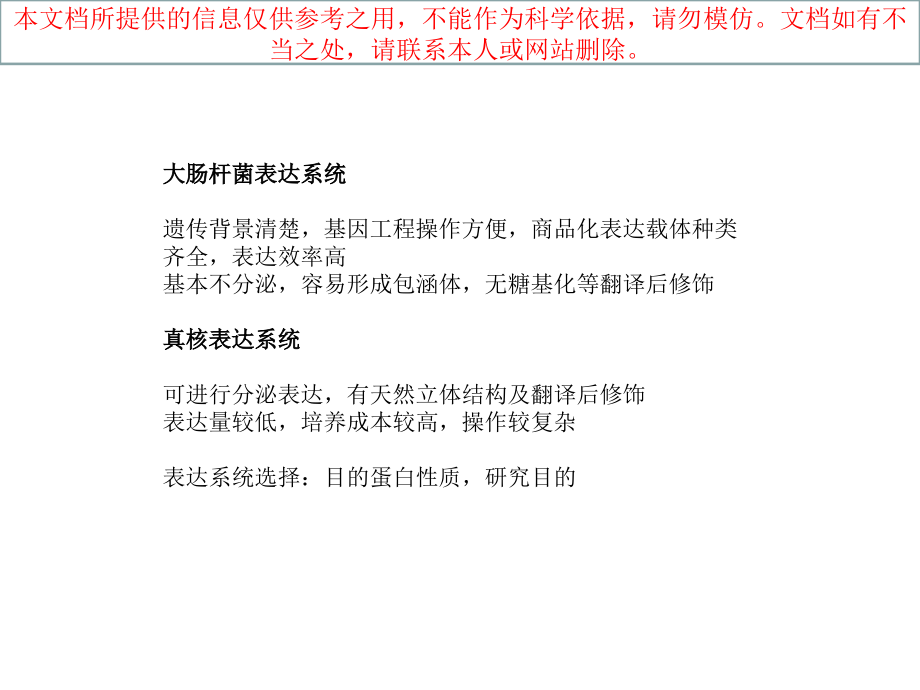 本文档所提供的信息仅供参考之用，不能作为科学依据，请勿模仿。文档如有不当之处，请联系本人或网站删除。

大肠杆菌表达系统

遗传背景清楚，基因工程操作方便，商品化表达载体种类齐全，表达效率高
基本不分泌，容易形成包涵体，无糖基化等翻译后修饰

真核表达系统

可进行分泌表达，有天然立体结构及翻译后修饰
表达量较低，培养成本较高，操作较复杂

表达系统选择：目的蛋白性质，研究目的